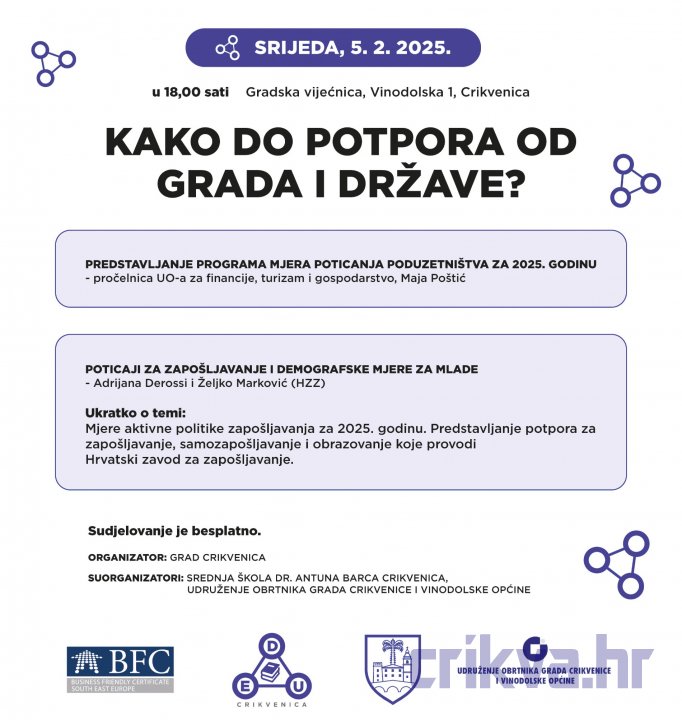 SRIJEDA, 5. 2. 2025.

u 18,00 sati Gradska vijećnica, Vinodolska 1, Crikvenica

KAKO DO POTPORA OD GRADA I DRŽAVE?

PREDSTAVLJANJE PROGRAMA MJERA POTICANJA PODUZETNIŠTVA ZA 2025. GODINU
- pročelnica UO-a za financije, turizam i gospodarstvo, Maja Poštić

POTICAJI ZA ZAPOŠLJAVANJE I DEMOGRAFSKE MJERE ZA MLADE
- Adrijana Derossi i Željko Marković (HZZ)

Ukratko o temi:
Mjere aktivne politike zapošljavanja za 2025. godinu. Predstavljanje potpora za zapošljavanje, samozapošljavanje i obrazovanje koje provodi Hrvatski zavod za zapošljavanje.

Sudjelovanje je besplatno.

ORGANIZATOR: GRAD CRIKVENICA

SUORGANIZATORI: SREDNJA ŠKOLA DR. ANTUNA BARCA CRIKVENICA, UDRUŽENJE OBRTNIKA GRADA CRIKVENICE I VINODOLSKE OPĆINE

BFC
BUSINESS FRIENDLY CERTIFICATE SOUTH EAST EUROPE

D E U
CRIKVENICA

crikva.hr

UDRUŽENJE OBRTNIKA GRADA CRIKVENICE I VINODOLSKE OPĆINE